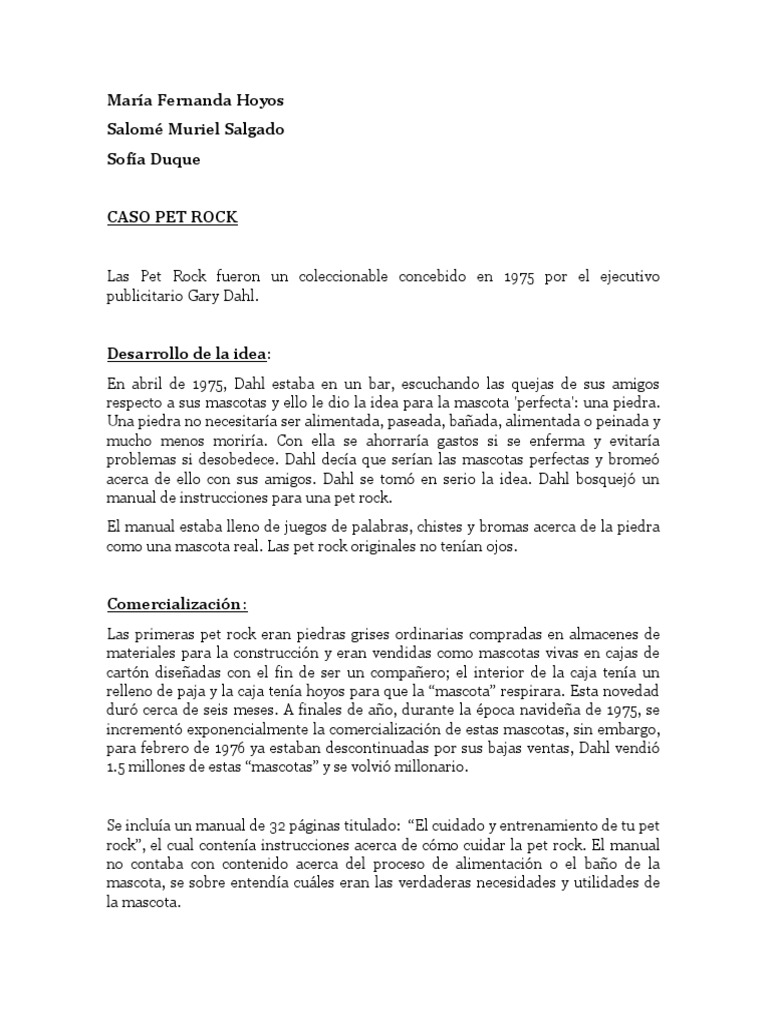 María Fernanda Hoyos

Salomé Muriel Salgado

Sofía Duque

CASO PET ROCK

Las Pet Rock fueron un coleccionable concebido en 1975 por el ejecutivo publicitario Gary Dahl.

Desarrollo de la idea:

En abril de 1975, Dahl estaba en un bar, escuchando las quejas de sus amigos respecto a sus mascotas y ello le dio la idea para la mascota 'perfecta': una piedra. Una piedra no necesitaría ser alimentada, paseada, bañada, alimentada o peinada y mucho menos moriría. Con ella se ahorraría gastos si se enferma y evitaría problemas si desobedece. Dahl decía que serían las mascotas perfectas y bromeó acerca de ello con sus amigos. Dahl se tomó en serio la idea. Dahl bosquejó un manual de instrucciones para una pet rock.

El manual estaba lleno de juegos de palabras, chistes y bromas acerca de la piedra como una mascota real. Las pet rock originales no tenían ojos.

Comercialización:

Las primeras pet rock eran piedras grises ordinarias compradas en almacenes de materiales para la construcción y eran vendidas como mascotas vivas en cajas de cartón diseñadas con el fin de ser un compañero; el interior de la caja tenía un relleno de paja y la caja tenía hoyos para que la “mascota” respirara. Esta novedad duró cerca de seis meses. A finales de año, durante la época navideña de 1975, se incrementó exponencialmente la comercialización de estas mascotas, sin embargo, para febrero de 1976 ya estaban descontinuadas por sus bajas ventas, Dahl vendió 1.5 millones de estas “mascotas” y se volvió millonario.

Se incluía un manual de 32 páginas titulado: “El cuidado y entrenamiento de tu pet rock”, el cual contenía instrucciones acerca de cómo cuidar la pet rock. El manual no contaba con contenido acerca del proceso de alimentación o el baño de la mascota, se sobre entendía cuáles eran las verdaderas necesidades y utilidades de la mascota.